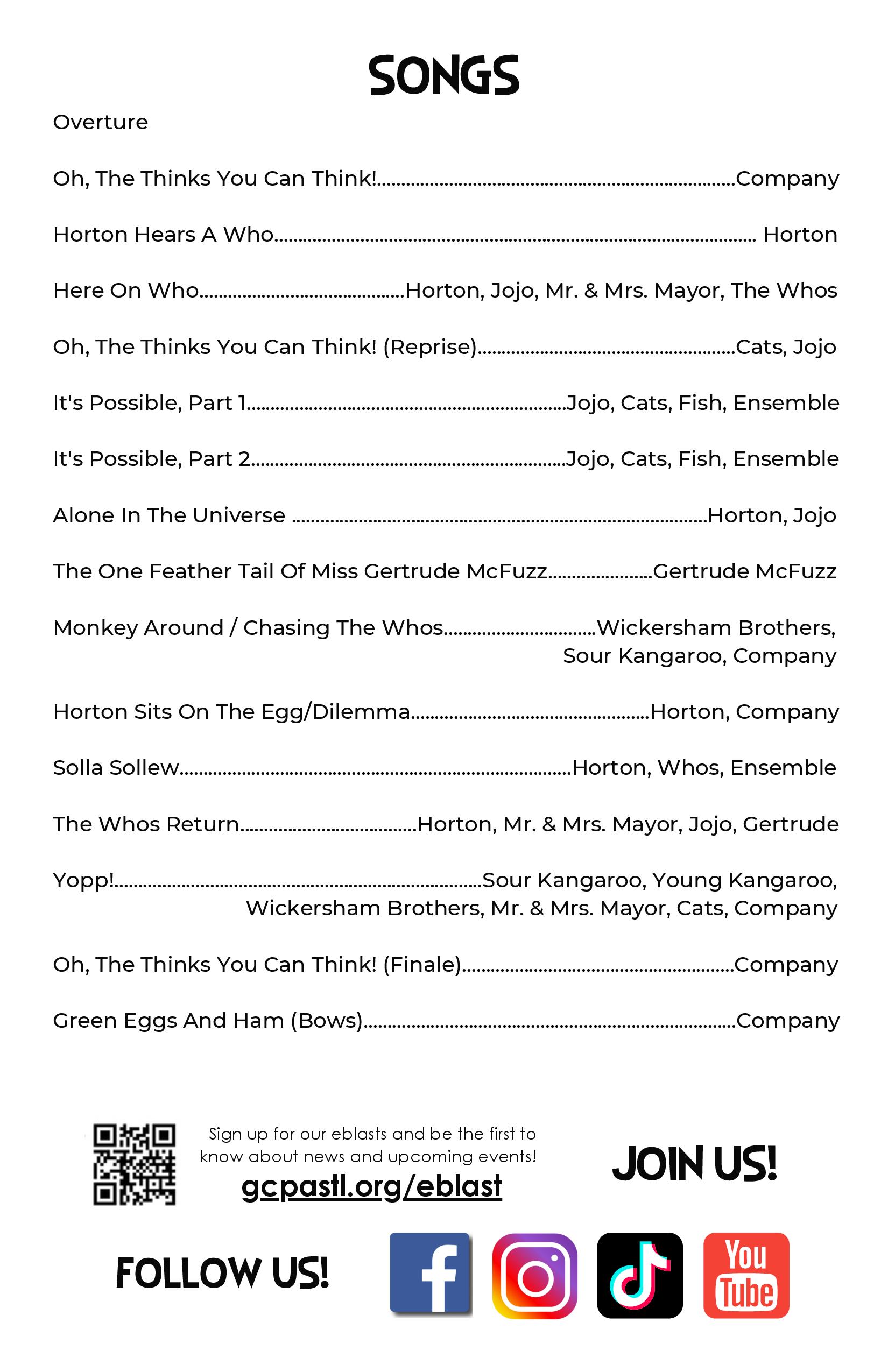 SONGS

Overture

Oh, The Thinks You Can Think!..........Company

Horton Hears A Who.......... Horton

Here On Who..........Horton, Jojo, Mr. & Mrs. Mayor, The Whos

Oh, The Thinks You Can Think! (Reprise)..........Cats, Jojo

It's Possible, Part 1..........Jojo, Cats, Fish, Ensemble

It's Possible, Part 2..........Jojo, Cats, Fish, Ensemble

Alone In The Universe ..........Horton, Jojo

The One Feather Tail Of Miss Gertrude McFuzz..........Gertrude McFuzz

Monkey Around / Chasing The Whos..........Wickersham Brothers, Sour Kangaroo, Company

Horton Sits On The Egg/Dilemma..........Horton, Company

Solla Sollew..........Horton, Whos, Ensemble

The Whos Return..........Horton, Mr. & Mrs. Mayor, Jojo, Gertrude

Yopp!..........Sour Kangaroo, Young Kangaroo, Wickersham Brothers, Mr. & Mrs. Mayor, Cats, Company

Oh, The Thinks You Can Think! (Finale)..........Company

Green Eggs And Ham (Bows)..........Company

Sign up for our eblasts and be the first to know about news and upcoming events!

gcpastl.org/eblast

JOIN US!

FOLLOW US!

You Tube